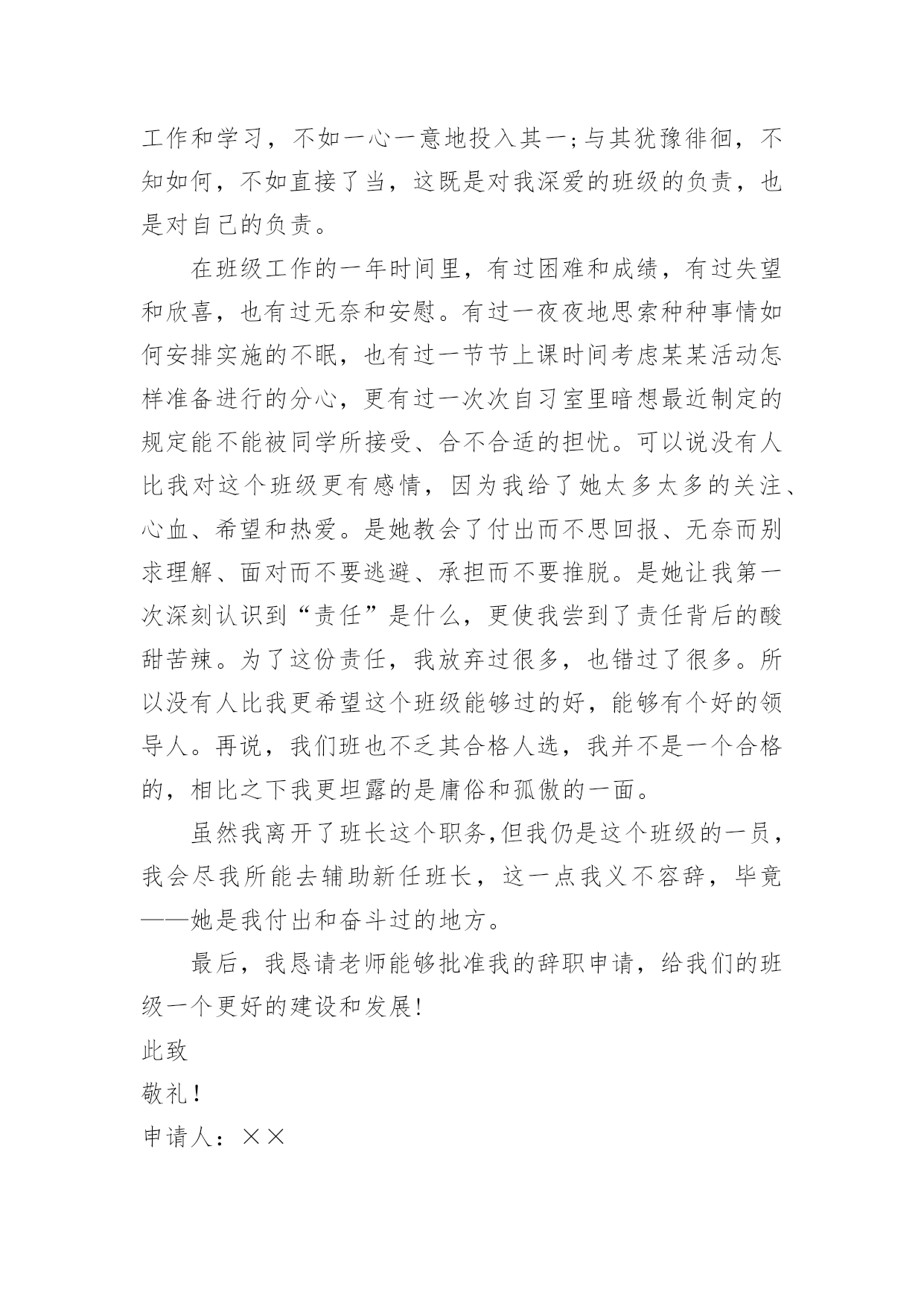 工作和学习，不如一心一意地投入其一;与其犹豫徘徊，不知如何，不如直接了当，这既是对我深爱的班级的负责，也是对自己的负责。

在班级工作的一年时间里，有过困难和成绩，有过失望和欣喜，也有过无奈和安慰。有过一夜夜地思索种种事情如何安排实施的不眠，也有过一节节上课时间考虑某某活动怎样准备进行的分心，更有过一次次自习室里暗想最近制定的规定能不能被同学所接受、合不合适的担忧。可以说没有人比我对这个班级更有感情，因为我给了她太多太多的关注、心血、希望和热爱。是她教会了付出而不思回报、无奈而别求理解、面对而不要逃避、承担而不要推脱。是她让我第一次深刻认识到“责任”是什么，更使我尝到了责任背后的酸甜苦辣。为了这份责任，我放弃过很多，也错过了很多。所以没有人比我更希望这个班级能够过的好，能够有个好的领导人。再说，我们班也不乏其合格人选，我并不是一个合格的，相比之下我更坦露的是庸俗和孤傲的一面。

虽然我离开了班长这个职务,但我仍是这个班级的一员，我会尽我所能去辅助新任班长，这一点我义不容辞，毕竟——她是我付出和奋斗过的地方。

最后，我恳请老师能够批准我的辞职申请，给我们的班级一个更好的建设和发展!

此致

敬礼！

申请人：××